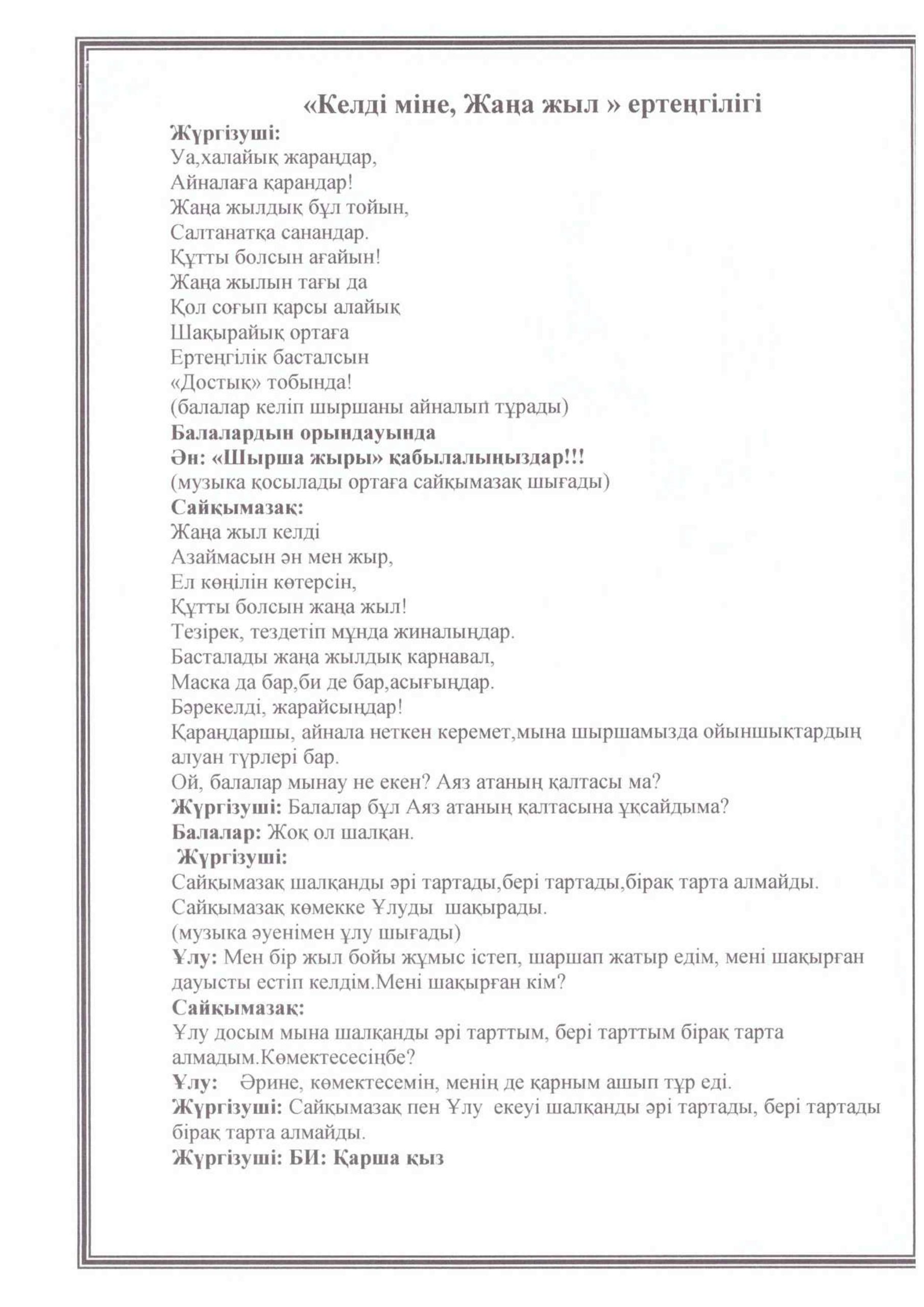 «Келді міне, Жаңа жыл » ертеңгілігі

Жүргізуші:
Уа,халайық жараңдар,
Айналаға қарандар!
Жаңа жылдық бұл тойын,
Салтанатқа санандар.
Құтты болсын ағайын!
Жаңа жылын тағы да
Қол соғып қарсы алайық
Шақырайық ортаға
Ертеңгілік басталсын
«Достық» тобында!
(балалар келіп шыршаны айналып тұрады)
Балалардын орындауында
Ән: «Шырша жыры» қабылалыңыздар!!!
(музыка қосылады ортаға сайқымазақ шығады)
Сайқымазақ:
Жаңа жыл келді
Азаймасын ән мен жыр,
Ел көңілін көтерсін,
Құтты болсын жаңа жыл!
Тезірек, тездетіп мұнда жиналыңдар.
Басталады жаңа жылдық карнавал,
Маска да бар,би де бар,асығыңдар.
Бәрекелді, жарайсыңдар!
Қараңдаршы, айнала неткен керемет,мына шыршамызда ойыншықтардың алуан түрлері бар.
Ой, балалар мынау не екен? Аяз атаның қалтасы ма?
Жүргізуші: Балалар бұл Аяз атаның қалтасына ұқсайдыма?
Балалар: Жоқ ол шалқан.
Жүргізуші:
Сайқымазақ шалқанды әрі тартады,бері тартады,бірақ тарта алмайды.
Сайқымазақ көмекке Ұлуды шақырады.
(музыка әуенімен ұлу шығады)
Ұлу: Мен бір жыл бойы жұмыс істеп, шаршап жатыр едім, мені шақырған дауысты естіп келдім.Мені шақырған кім?
Сайқымазақ:
Ұлу досым мына шалқанды әрі тарттым, бері тарттым бірақ тарта алмадым.Көмектесесіңбе?
Ұлу: Әрине, көмектесемін, менің де қарным ашып тұр еді.
Жүргізуші: Сайқымазақ пен Ұлу екеуі шалқанды әрі тартады, бері тартады бірақ тарта алмайды.
Жүргізуші: БИ: Қарша қыз